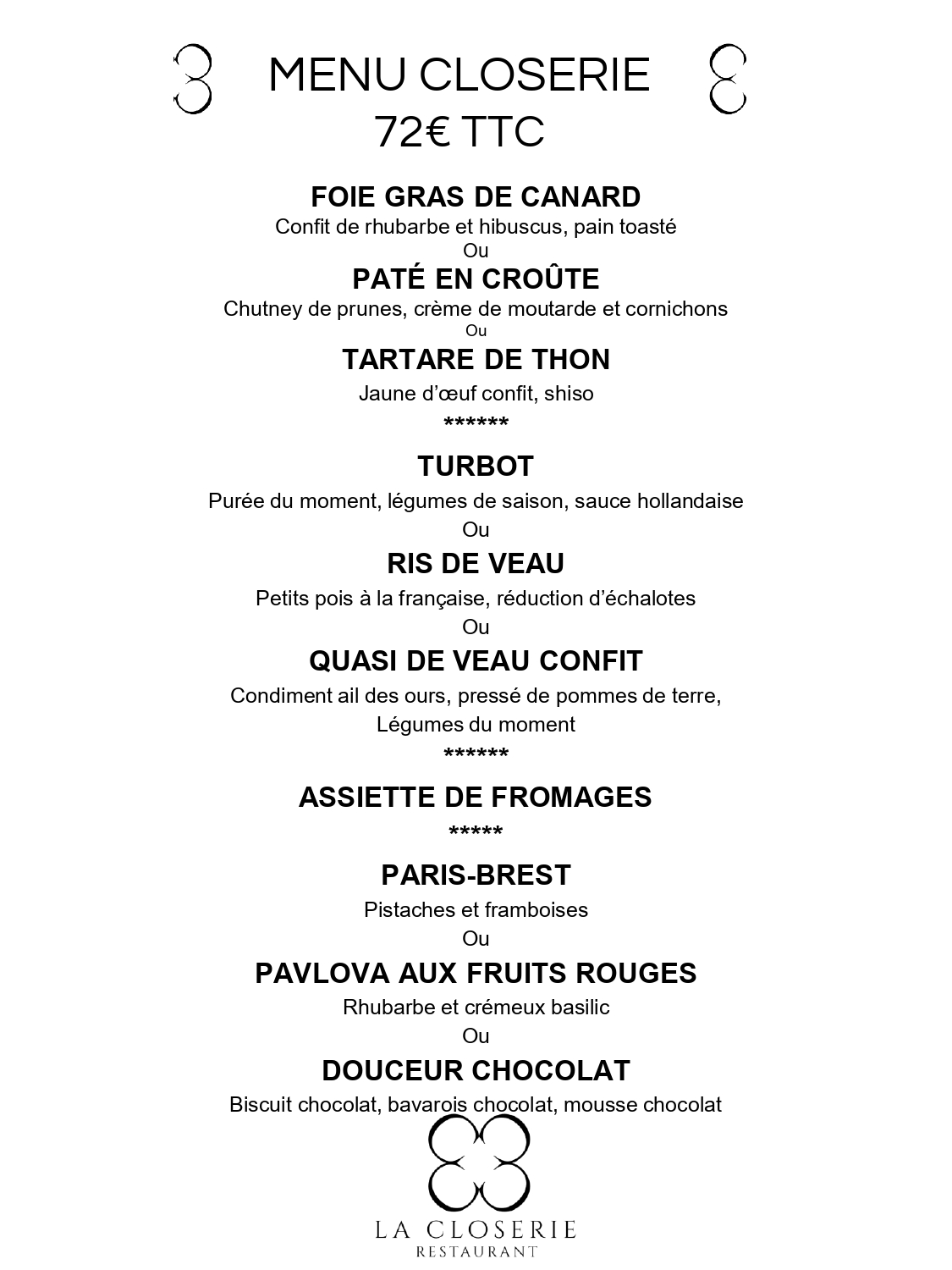 MENU CLOSERIE
72€ TTC

FOIE GRAS DE CANARD
Confit de rhubarbe et hibuscus, pain toasté
Ou
PATÉ EN CROÛTE
Chutney de prunes, crème de moutarde et cornichons
Ou
TARTARE DE THON
Jaune d'œuf confit, shiso
******
TURBOT
Purée du moment, légumes de saison, sauce hollandaise
Ou
RIS DE VEAU
Petits pois à la française, réduction d'échalotes
Ou
QUASI DE VEAU CONFIT
Condiment ail des ours, pressé de pommes de terre,
Légumes du moment
******
ASSIETTE DE FROMAGES
*****
PARIS-BREST
Pistaches et framboises
Ou
PAVLOVA AUX FRUITS ROUGES
Rhubarbe et crémeux basilic
Ou
DOUCEUR CHOCOLAT
Biscuit chocolat, bavarois chocolat, mousse chocolat

LA CLOSERIE
RESTAURANT